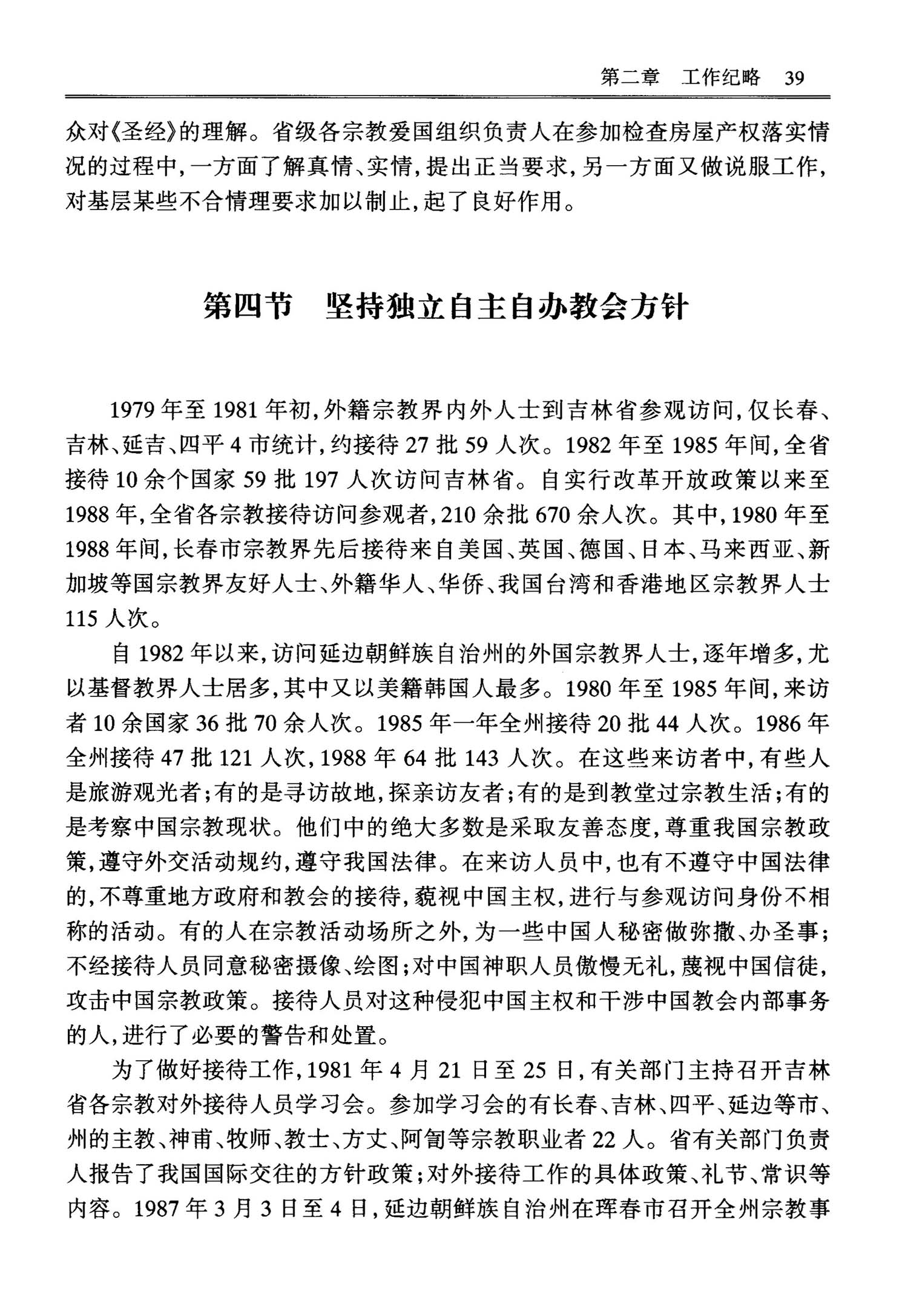 第二章 工作纪略 39

众对《圣经》的理解。省级各宗教爱国组织负责人在参加检查房屋产权落实情况的过程中，一方面了解真情、实情，提出正当要求，另一方面又做说服工作，对基层某些不合情理要求加以制止，起了良好作用。

第四节 坚持独立自主自办教会方针

1979年至1981年初，外籍宗教界内外人士到吉林省参观访问，仅长春、吉林、延吉、四平4市统计，约接待27批59人次。1982年至1985年间，全省接待10余个国家59批197人次访问吉林省。自实行改革开放政策以来至1988年，全省各宗教接待访问参观者，210余批670余人次。其中，1980年至1988年间，长春市宗教界先后接待来自美国、英国、德国、日本、马来西亚、新加坡等国宗教界友好人士、外籍华人、华侨、我国台湾和香港地区宗教界人士115人次。

自1982年以来，访问延边朝鲜族自治州的外国宗教界人士，逐年增多，尤以基督教界人士居多，其中又以美籍韩国人最多。1980年至1985年间，来访者10余国家36批70余人次。1985年一年全州接待20批44人次。1986年全州接待47批121人次，1988年64批143人次。在这些来访者中，有些人是旅游观光者；有的是寻访故地，探亲访友者；有的是到教堂过宗教生活；有的是考察中国宗教现状。他们中的绝大多数是采取友善态度，尊重我国宗教政策，遵守外交活动规约，遵守我国法律。在来访人员中，也有不遵守中国法律的，不尊重地方政府和教会的接待，藐视中国主权，进行与参观访问身份不相称的活动。有的人在宗教活动场所之外，为一些中国人秘密做弥撒、办圣事；不经接待人员同意秘密摄像、绘图；对中国神职人员傲慢无礼，蔑视中国信徒，攻击中国宗教政策。接待人员对这种侵犯中国主权和干涉中国教会内部事务的人，进行了必要的警告和处置。

为了做好接待工作，1981年4月21日至25日，有关部门主持召开吉林省各宗教对外接待人员学习会。参加学习会的有长春、吉林、四平、延边等市、州的主教、神甫、牧师、教士、方丈、阿訇等宗教职业者22人。省有关部门负责人报告了我国国际交往的方针政策；对外接待工作的具体政策、礼节、常识等内容。1987年3月3日至4日，延边朝鲜族自治州在珲春市召开全州宗教事